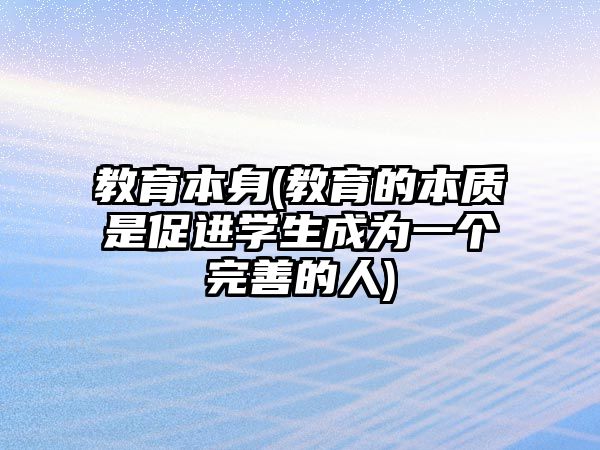 教育本身(教育的本质是促进学生成为一个完善的人)